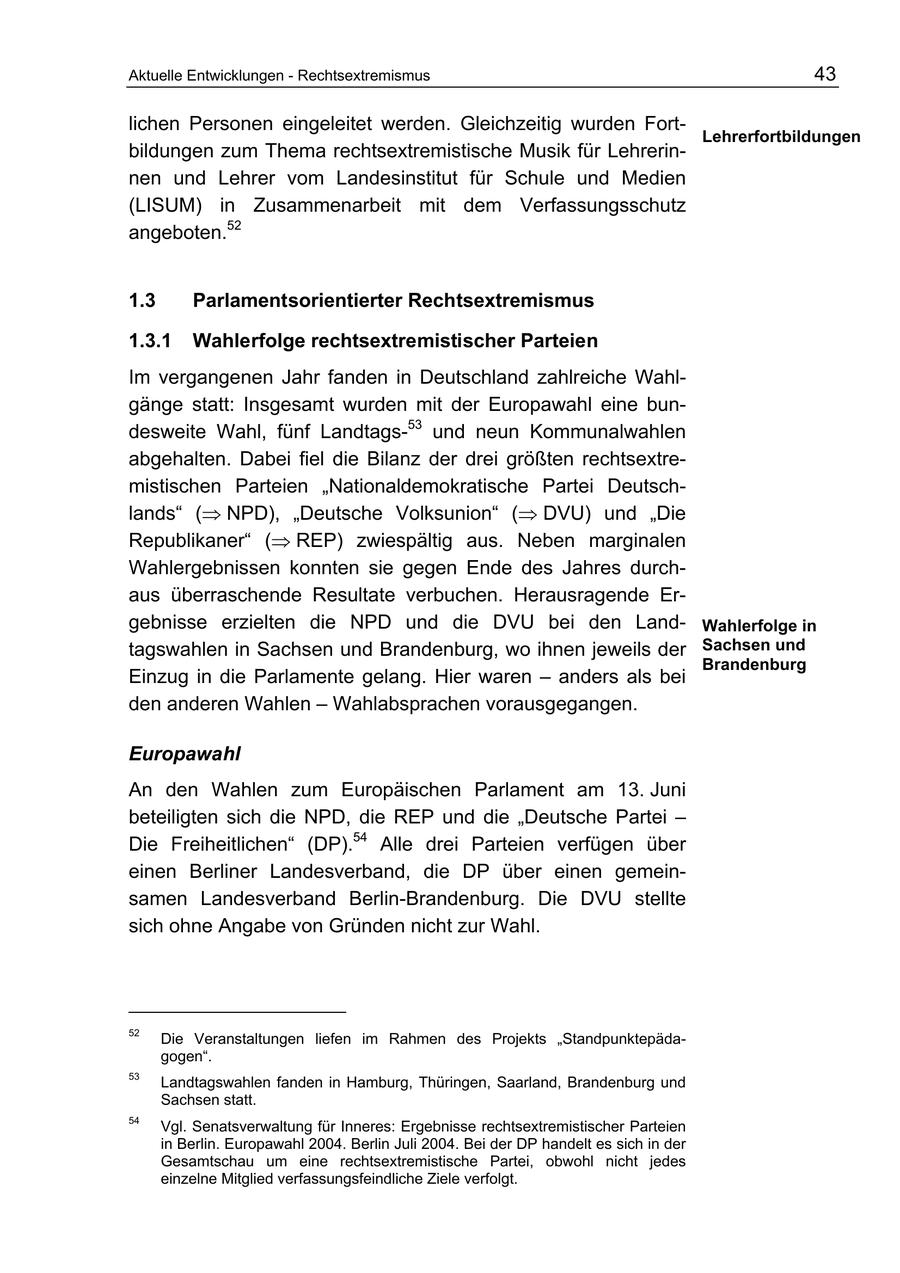 Aktuelle Entwicklungen - Rechtsextremismus 43

lichen Personen eingeleitet werden. Gleichzeitig wurden Fortbildungen zum Thema rechtsextremistische Musik für Lehrerinnen und Lehrer vom Landesinstitut für Schule und Medien (LISUM) in Zusammenarbeit mit dem Verfassungsschutz angeboten.$^{52}$

Lehrerfortbildungen

1.3 Parlamentsorientierter Rechtsextremismus

1.3.1 Wahlerfolge rechtsextremistischer Parteien

Im vergangenen Jahr fanden in Deutschland zahlreiche Wahlgänge statt: Insgesamt wurden mit der Europawahl eine bundesweite Wahl, fünf Landtags-$^{53}$ und neun Kommunalwahlen abgehalten. Dabei fiel die Bilanz der drei größten rechtsextremistischen Parteien „Nationaldemokratische Partei Deutschlands“ ($\Rightarrow$ NPD), „Deutsche Volksunion“ ($\Rightarrow$ DVU) und „Die Republikaner“ ($\Rightarrow$ REP) zwiespältig aus. Neben marginalen Wahlergebnissen konnten sie gegen Ende des Jahres durchaus überraschende Resultate verbuchen. Herausragende Ergebnisse erzielten die NPD und die DVU bei den Landtagswahlen in Sachsen und Brandenburg, wo ihnen jeweils der Einzug in die Parlamente gelang. Hier waren – anders als bei den anderen Wahlen – Wahlabsprachen vorausgegangen.

Wahlerfolge in Sachsen und Brandenburg

Europawahl

An den Wahlen zum Europäischen Parlament am 13. Juni beteiligten sich die NPD, die REP und die „Deutsche Partei – Die Freiheitlichen“ (DP).$^{54}$ Alle drei Parteien verfügen über einen Berliner Landesverband, die DP über einen gemeinsamen Landesverband Berlin-Brandenburg. Die DVU stellte sich ohne Angabe von Gründen nicht zur Wahl.

$^{52}$ Die Veranstaltungen liefen im Rahmen des Projekts „Standpunktepädagogen“.

$^{53}$ Landtagswahlen fanden in Hamburg, Thüringen, Saarland, Brandenburg und Sachsen statt.

$^{54}$ Vgl. Senatsverwaltung für Inneres: Ergebnisse rechtsextremistischer Parteien in Berlin. Europawahl 2004. Berlin Juli 2004. Bei der DP handelt es sich in der Gesamtschau um eine rechtsextremistische Partei, obwohl nicht jedes einzelne Mitglied verfassungsfeindliche Ziele verfolgt.